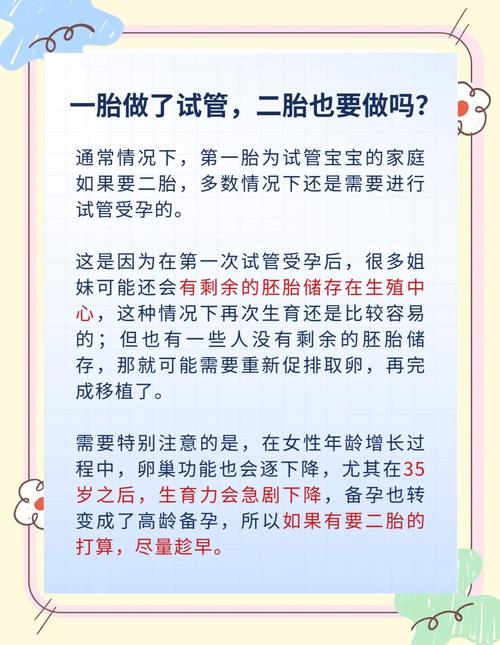 一胎做了试管，二胎也要做吗?

通常情况下，第一胎为试管宝宝的家庭如果要二胎，多数情况下还是需要进行试管受孕的。

这是因为在第一次试管受孕后，很多姐妹可能还会有剩余的胚胎储存在生殖中心，这种情况下再次生育还是比较容易的；但也有一些人没有剩余的胚胎储存，那就可能需要重新促排取卵，再完成移植了。

需要特别注意的是，在女性年龄增长过程中，卵巢功能也会逐下降，尤其在35岁之后，生育力会急剧下降，备孕也转变成了高龄备孕，所以如果有要二胎的打算，尽量趁早。